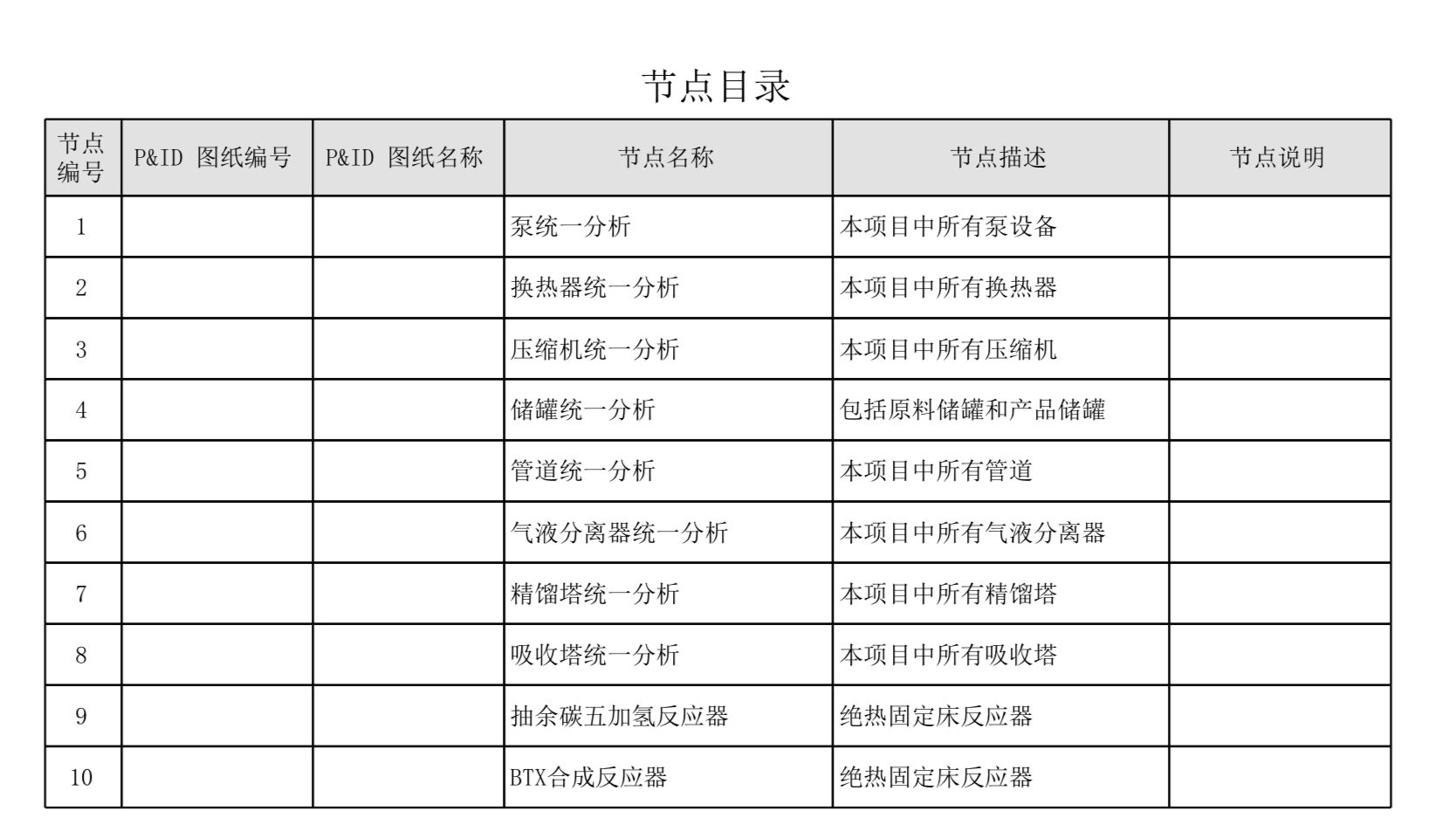 节点目录

| 节点编号 | P&ID 图纸编号 | P&ID 图纸名称 | 节点名称 | 节点描述 | 节点说明 |
|---|---|---|---|---|---|
| 1 | | | 泵统一分析 | 本项目中所有泵设备 | |
| 2 | | | 换热器统一分析 | 本项目中所有换热器 | |
| 3 | | | 压缩机统一分析 | 本项目中所有压缩机 | |
| 4 | | | 储罐统一分析 | 包括原料储罐和产品储罐 | |
| 5 | | | 管道统一分析 | 本项目中所有管道 | |
| 6 | | | 气液分离器统一分析 | 本项目中所有气液分离器 | |
| 7 | | | 精馏塔统一分析 | 本项目中所有精馏塔 | |
| 8 | | | 吸收塔统一分析 | 本项目中所有吸收塔 | |
| 9 | | | 抽余碳五加氢反应器 | 绝热固定床反应器 | |
| 10 | | | BTX合成反应器 | 绝热固定床反应器 | |